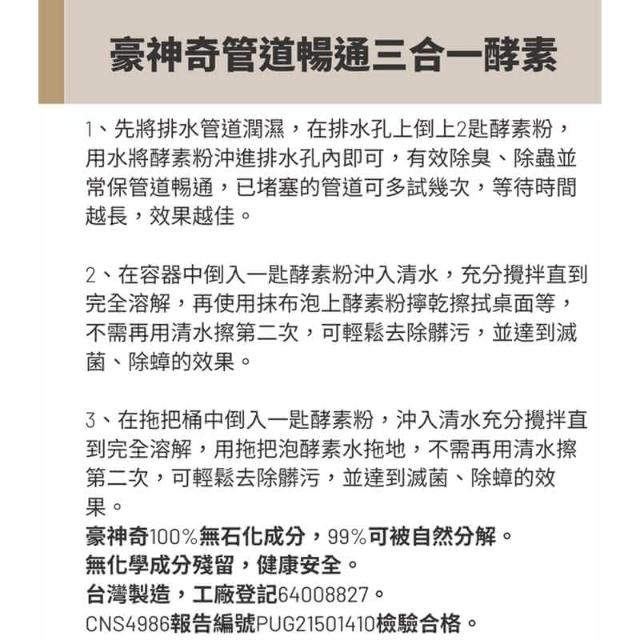 豪神奇管道暢通三合一酵素

1、先將排水管道潤濕，在排水孔上倒上2匙酵素粉，用水將酵素粉沖進排水孔內即可，有效除臭、除蟲並常保管道暢通，已堵塞的管道可多試幾次，等待時間越長，效果越佳。

2、在容器中倒入一匙酵素粉沖入清水，充分攪拌直到完全溶解，再使用抹布泡上酵素粉擰乾擦拭桌面等，不需再用清水擦第二次，可輕鬆去除髒污，並達到滅菌、除蟑的效果。

3、在拖把桶中倒入一匙酵素粉，沖入清水充分攪拌直到完全溶解，用拖把泡酵素水拖地，不需再用清水擦第二次，可輕鬆去除髒污，並達到滅菌、除蟑的效果。
豪神奇100%無石化成分，99%可被自然分解。
無化學成分殘留，健康安全。
台灣製造，工廠登記64008827。
CNS4986報告編號PUG21501410檢驗合格。